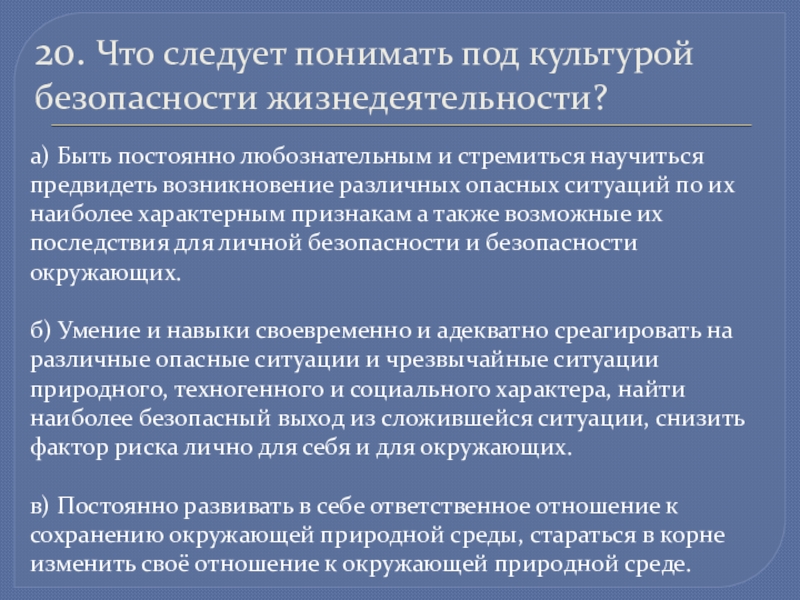 20. Что следует понимать под культурой безопасности жизнедеятельности?

а) Быть постоянно любознательным и стремиться научиться предвидеть возникновение различных опасных ситуаций по их наиболее характерным признакам а также возможные их последствия для личной безопасности и безопасности окружающих.

б) Умение и навыки своевременно и адекватно среагировать на различные опасные ситуации и чрезвычайные ситуации природного, техногенного и социального характера, найти наиболее безопасный выход из сложившейся ситуации, снизить фактор риска лично для себя и для окружающих.

в) Постоянно развивать в себе ответственное отношение к сохранению окружающей природной среды, стараться в корне изменить своё отношение к окружающей природной среде.